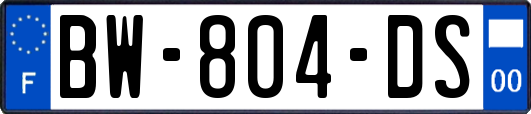 F
BW-804-DS
00